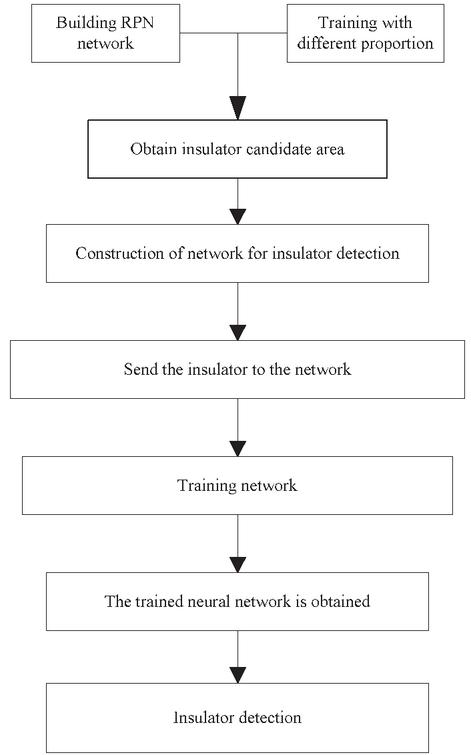 Building RPN network

Training with different proportion

Obtain insulator candidate area

Construction of network for insulator detection

Send the insulator to the network

Training network

The trained neural network is obtained

Insulator detection